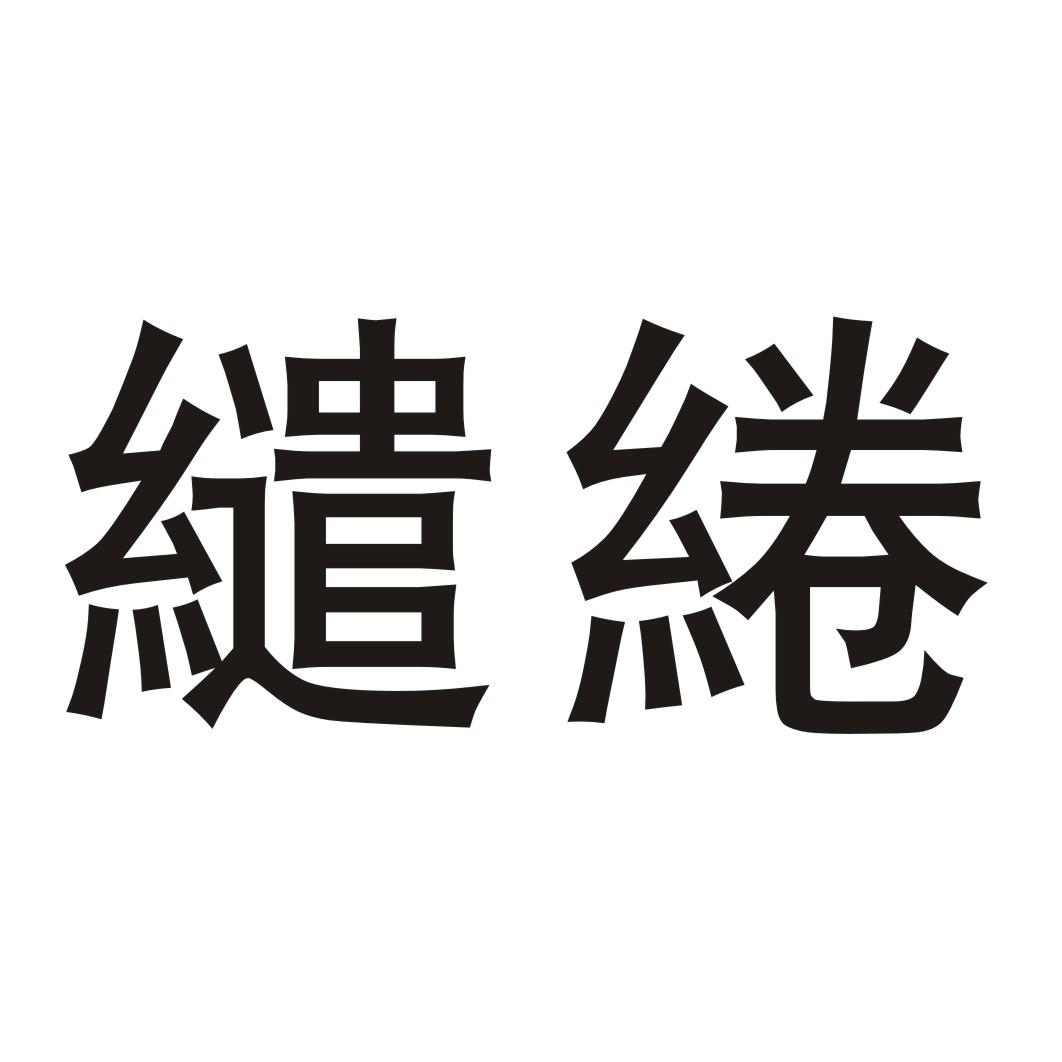 繾綣